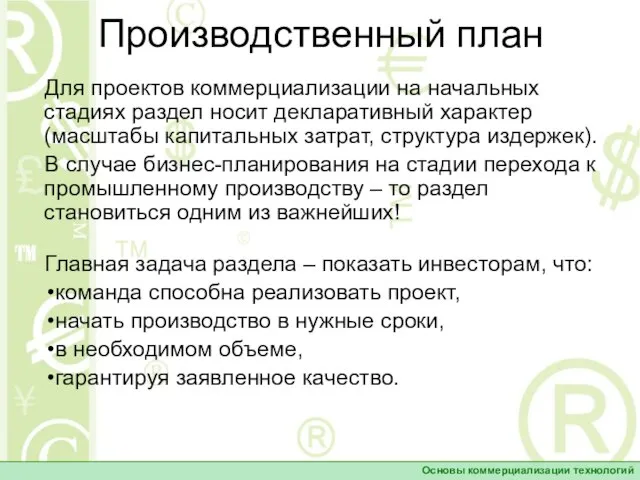 Производственный план

Для проектов коммерциализации на начальных стадиях раздел носит декларативный характер (масштабы капитальных затрат, структура издержек).

В случае бизнес-планирования на стадии перехода к промышленному производству – то раздел становиться одним из важнейших!

Главная задача раздела – показать инвесторам, что:
•команда способна реализовать проект,
•начать производство в нужные сроки,
•в необходимом объеме,
•гарантируя заявленное качество.

Основы коммерциализации технологий